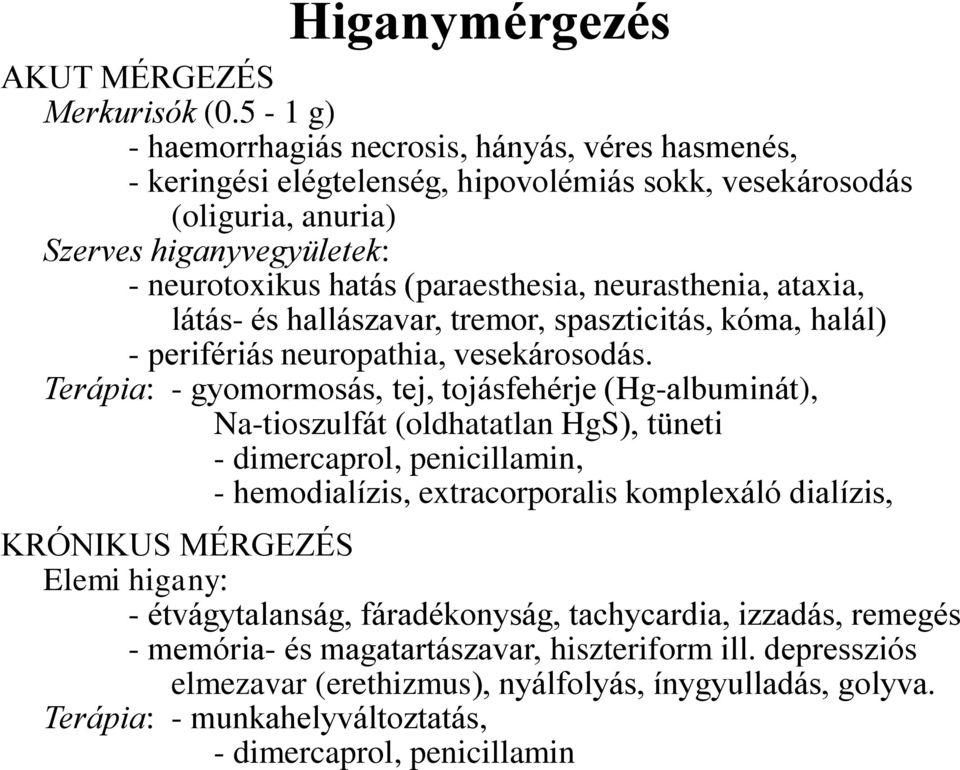 Higanymérgezés

AKUT MÉRGEZÉS
Merkurisók (0.5 - 1 g)
- haemorrhagiás necrosis, hányás, véres hasmenés,
- keringési elégtelenség, hipovolémiás sokk, vesekárosodás (oliguria, anuria)
Szerves higanyvegyületek:
- neurotoxikus hatás (paraesthesia, neurasthenia, ataxia, látás- és hallászavar, tremor, spaszticitás, kóma, halál)
- perifériás neuropathia, vesekárosodás.
Terápia: - gyomormosás, tej, tojásfehérje (Hg-albuminát), Na-tioszulfát (oldhatatlan HgS), tüneti
- dimercaprol, penicillamin,
- hemodialízis, extracorporalis komplexáló dialízis,

KRÓNIKUS MÉRGEZÉS
Elemi higany:
- étvágytalanság, fáradékonyság, tachycardia, izzadás, remegés
- memória- és magatartászavar, hiszteriform ill. depressziós elmezavar (erethizmus), nyálfolyás, ínygyulladás, golyva.
Terápia: - munkahelyváltoztatás,
- dimercaprol, penicillamin